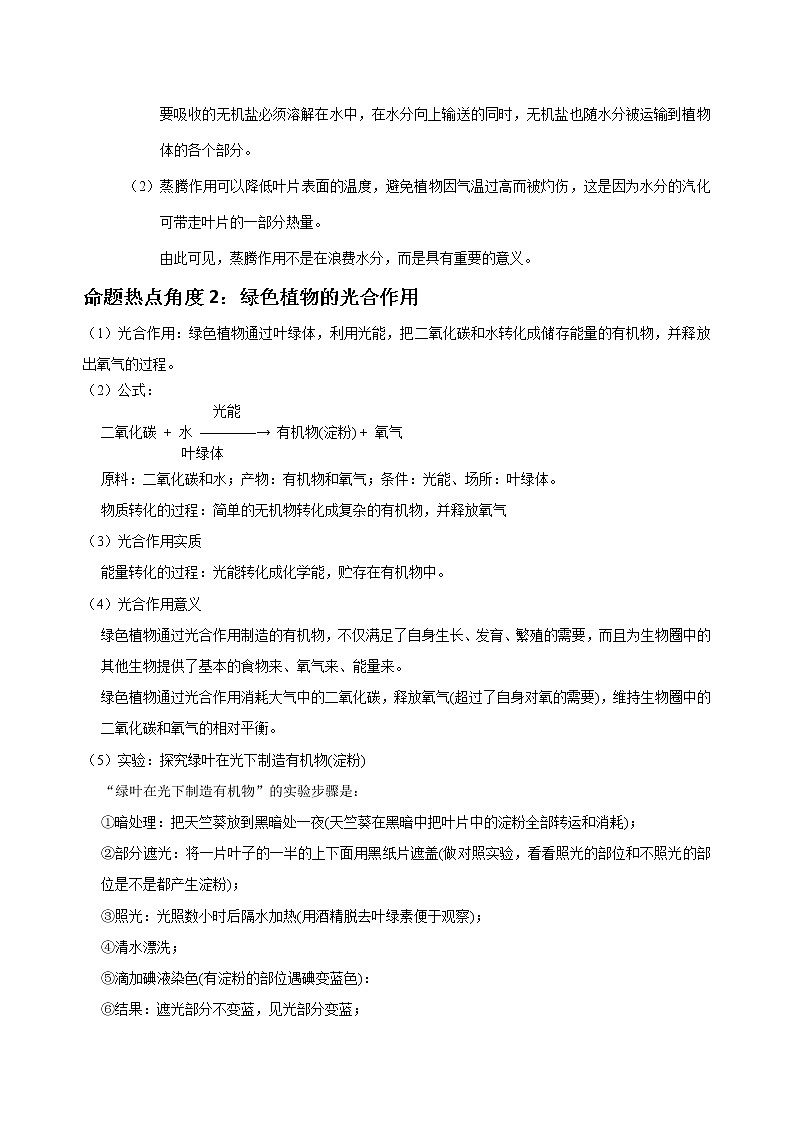 要吸收的无机盐必须溶解在水中，在水分向上输送的同时，无机盐也随水分被运输到植物体的各个部分。

（2）蒸腾作用可以降低叶片表面的温度，避免植物因气温过高而被灼伤，这是因为水分的汽化可带走叶片的一部分热量。

由此可见，蒸腾作用不是在浪费水分，而是具有重要的意义。

命题热点角度 2：绿色植物的光合作用

（1）光合作用：绿色植物通过叶绿体，利用光能，把二氧化碳和水转化成储存能量的有机物，并释放出氧气的过程。

（2）公式：

二氧化碳 + 水 $\xrightarrow[\text{叶绿体}]{\text{光能}}$ 有机物(淀粉) + 氧气

原料：二氧化碳和水；产物：有机物和氧气；条件：光能、场所：叶绿体。

物质转化的过程：简单的无机物转化成复杂的有机物，并释放氧气

（3）光合作用实质

能量转化的过程：光能转化成化学能，贮存在有机物中。

（4）光合作用意义

绿色植物通过光合作用制造的有机物，不仅满足了自身生长、发育、繁殖的需要，而且为生物圈中的其他生物提供了基本的食物来、氧气来、能量来。

绿色植物通过光合作用消耗大气中的二氧化碳，释放氧气(超过了自身对氧的需要)，维持生物圈中的二氧化碳和氧气的相对平衡。

（5）实验：探究绿叶在光下制造有机物(淀粉)

“绿叶在光下制造有机物”的实验步骤是：

①暗处理：把天竺葵放到黑暗处一夜(天竺葵在黑暗中把叶片中的淀粉全部转运和消耗)；

②部分遮光：将一片叶子的一半的上下面用黑纸片遮盖(做对照实验，看看照光的部位和不照光的部位是不是都产生淀粉)；

③照光：光照数小时后隔水加热(用酒精脱去叶绿素便于观察)；

④清水漂洗；

⑤滴加碘液染色(有淀粉的部位遇碘变蓝色)：

⑥结果：遮光部分不变蓝，见光部分变蓝；